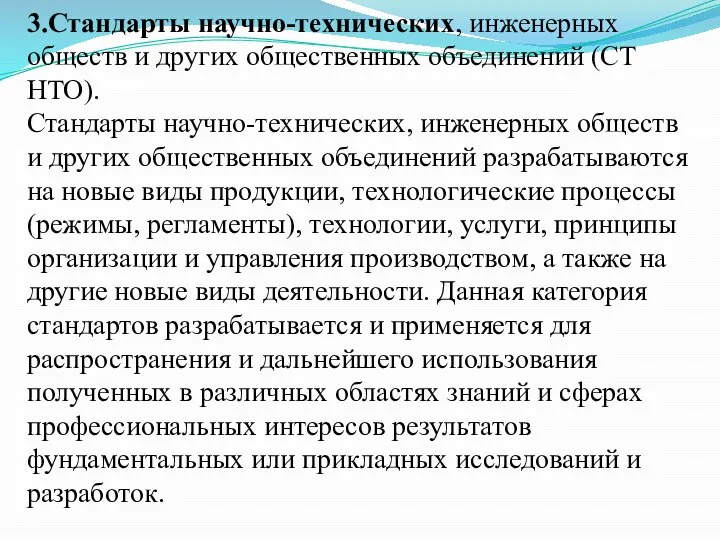 3.Стандарты научно-технических, инженерных обществ и других общественных объединений (СТ НТО).
Стандарты научно-технических, инженерных обществ и других общественных объединений разрабатываются на новые виды продукции, технологические процессы (режимы, регламенты), технологии, услуги, принципы организации и управления производством, а также на другие новые виды деятельности. Данная категория стандартов разрабатывается и применяется для распространения и дальнейшего использования полученных в различных областях знаний и сферах профессиональных интересов результатов фундаментальных или прикладных исследований и разработок.